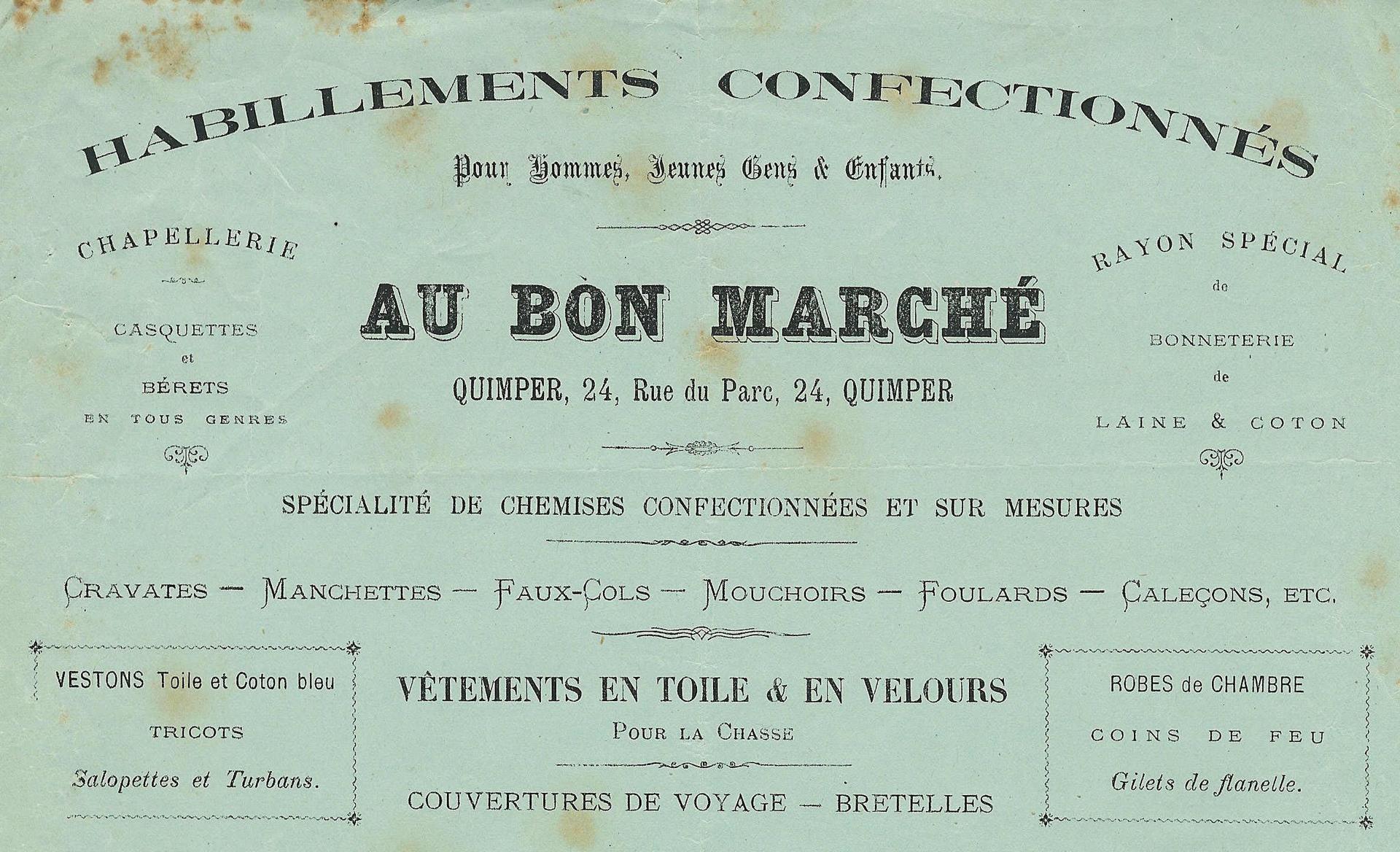 HABILLEMENTS CONFECTIONNÉS

Pour Hommes, Jeunes Gens & Enfants.

CHAPELLERIE

CASQUETTES et BÉRETS EN TOUS GENRES

AU BON MARCHÉ

QUIMPER, 24, Rue du Parc, 24, QUIMPER

RAYON SPÉCIAL de BONNETERIE de LAINE & COTON

SPÉCIALITÉ DE CHEMISES CONFECTIONNÉES ET SUR MESURES

CRAVATES — MANCHETTES — FAUX-COLS — MOUCHOIRS — FOULARDS — CALEÇONS, ETC.

VESTONS Toile et Coton bleu

TRICOTS

Salopettes et Turbans.

VÊTEMENTS EN TOILE & EN VELOURS

POUR LA CHASSE

COUVERTURES DE VOYAGE — BRETELLES

ROBES de CHAMBRE

COINS DE FEU

Gilets de flanelle.